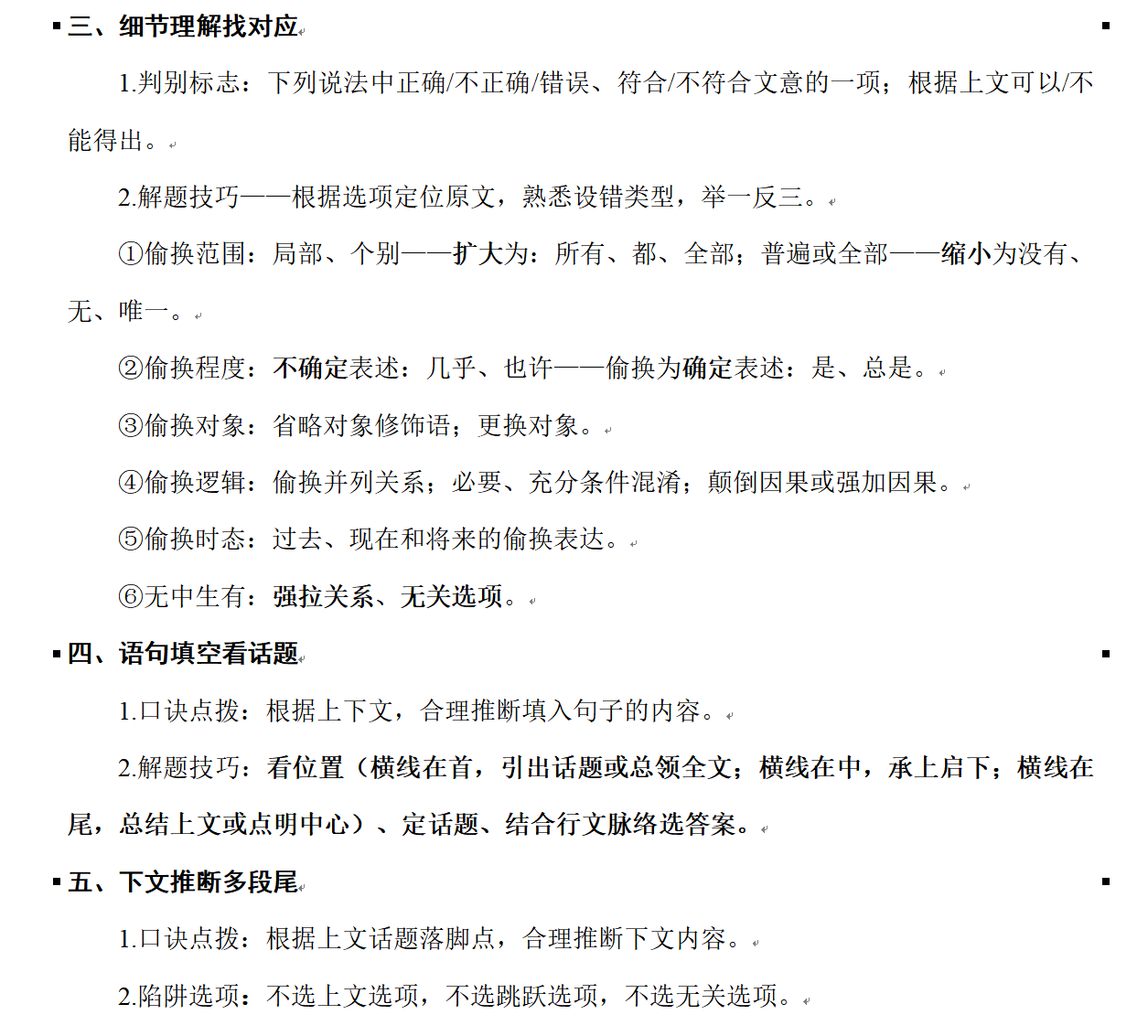 三、细节理解找对应

1.判别标志：下列说法中正确/不正确/错误、符合/不符合文意的一项；根据上文可以/不能得出。

2.解题技巧——根据选项定位原文，熟悉设错类型，举一反三。

①偷换范围：局部、个别——扩大为：所有、都、全部；普遍或全部——缩小为没有、无、唯一。

②偷换程度：不确定表述：几乎、也许——偷换为确定表述：是、总是。

③偷换对象：省略对象修饰语；更换对象。

④偷换逻辑：偷换并列关系；必要、充分条件混淆；颠倒因果或强加因果。

⑤偷换时态：过去、现在和将来的偷换表达。

⑥无中生有：强拉关系、无关选项。

四、语句填空看话题

1.口诀点拨：根据上下文，合理推断填入句子的内容。

2.解题技巧：看位置（横线在首，引出话题或总领全文；横线在中，承上启下；横线在尾，总结上文或点明中心）、定话题、结合行文脉络选答案。

五、下文推断多段尾

1.口诀点拨：根据上文话题落脚点，合理推断下文内容。

2.陷阱选项：不选上文选项，不选跳跃选项，不选无关选项。